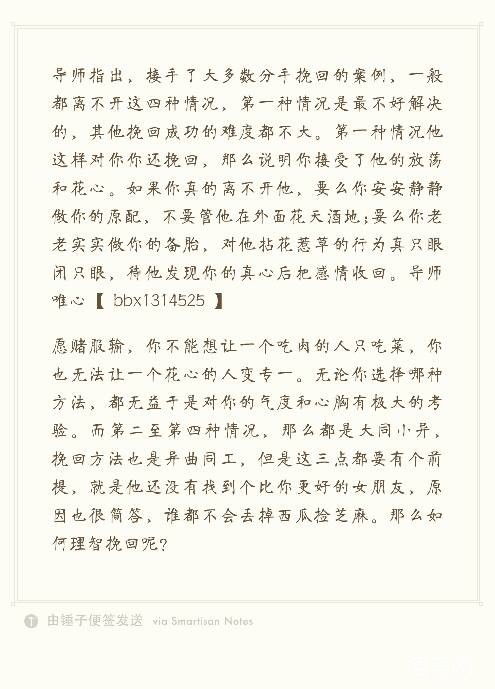 导师指出，接手了大多数分手挽回的案例，一般都离不开这四种情况，第一种情况是最不好解决的，其他挽回成功的难度都不大。第一种情况他这样对你你还挽回，那么说明你接受了他的放荡和花心。如果你真的离不开他，要么你安安静静做你的原配，不要管他在外面花天酒地；要么你老老实实做你的备胎，对他拈花惹草的行为真只眼闭只眼，待他发现你的真心后把感情收回。导师唯心【 bbx1314525 】

愿赌服输，你不能想让一个吃肉的人只吃菜，你也无法让一个花心的人变专一。无论你选择哪种方法，都无益于是对你的气度和心胸有极大的考验。而第二至第四种情况，那么都是大同小异，挽回方法也是异曲同工，但是这三点都要有个前提，就是他还没有找到个比你更好的女朋友，原因也很简答，谁都不会丢掉西瓜捡芝麻。那么如何理智挽回呢？

由锤子便签发送 via Smartisan Notes